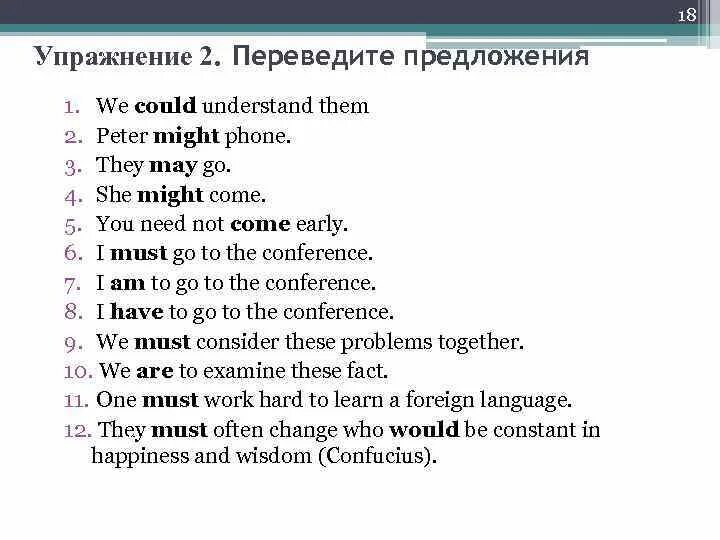 18

Упражнение 2. Переведите предложения

1. We could understand them
2. Peter might phone.
3. They may go.
4. She might come.
5. You need not come early.
6. I must go to the conference.
7. I am to go to the conference.
8. I have to go to the conference.
9. We must consider these problems together.
10. We are to examine these fact.
11. One must work hard to learn a foreign language.
12. They must often change who would be constant in happiness and wisdom (Confucius).